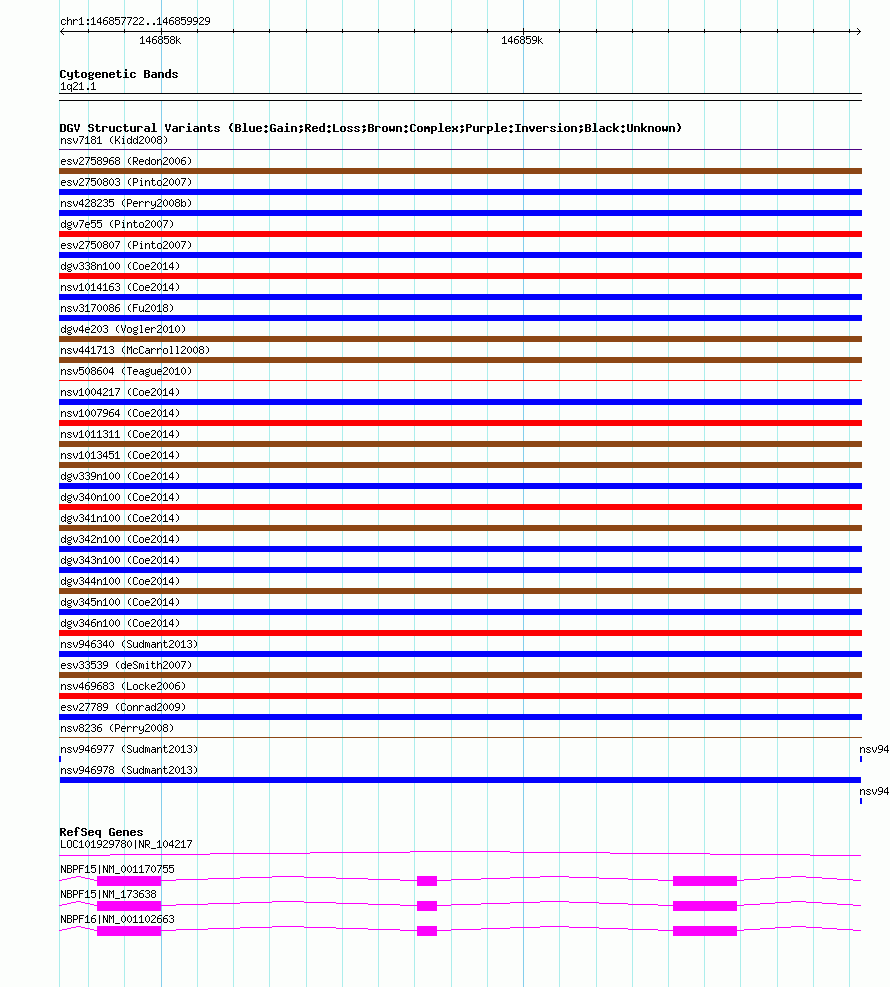 chr1:146857722..146859929

146858k

146859k

Cytogenetic Bands
1q21.1

DGV Structural Variants (Blue:Gain;Red:Loss;Brown:Complex;Purple:Inversion;Black:Unknown)
nsv7181 (Kidd2008)
esv2758968 (Redon2006)
esv2750803 (Pinto2007)
nsv428235 (Perry2008b)
dgv7e55 (Pinto2007)
esv2750807 (Pinto2007)
dgv338n100 (Coe2014)
nsv1014163 (Coe2014)
nsv3170086 (Fu2018)
dgv4e203 (Vogler2010)
nsv441713 (McCarroll2008)
nsv508604 (Teague2010)
nsv1004217 (Coe2014)
nsv1007964 (Coe2014)
nsv1011311 (Coe2014)
nsv1013451 (Coe2014)
dgv339n100 (Coe2014)
dgv340n100 (Coe2014)
dgv341n100 (Coe2014)
dgv342n100 (Coe2014)
dgv343n100 (Coe2014)
dgv344n100 (Coe2014)
dgv345n100 (Coe2014)
dgv346n100 (Coe2014)
nsv946340 (Sudmant2013)
esv33539 (deSmith2007)
nsv469683 (Locke2006)
esv27789 (Conrad2009)
nsv8236 (Perry2008)
nsv946977 (Sudmant2013)
nsv94
nsv946978 (Sudmant2013)
nsv94

RefSeq Genes
LOC101929780|NR_104217
NBPF15|NM_001170755
NBPF15|NM_173638
NBPF16|NM_001102663